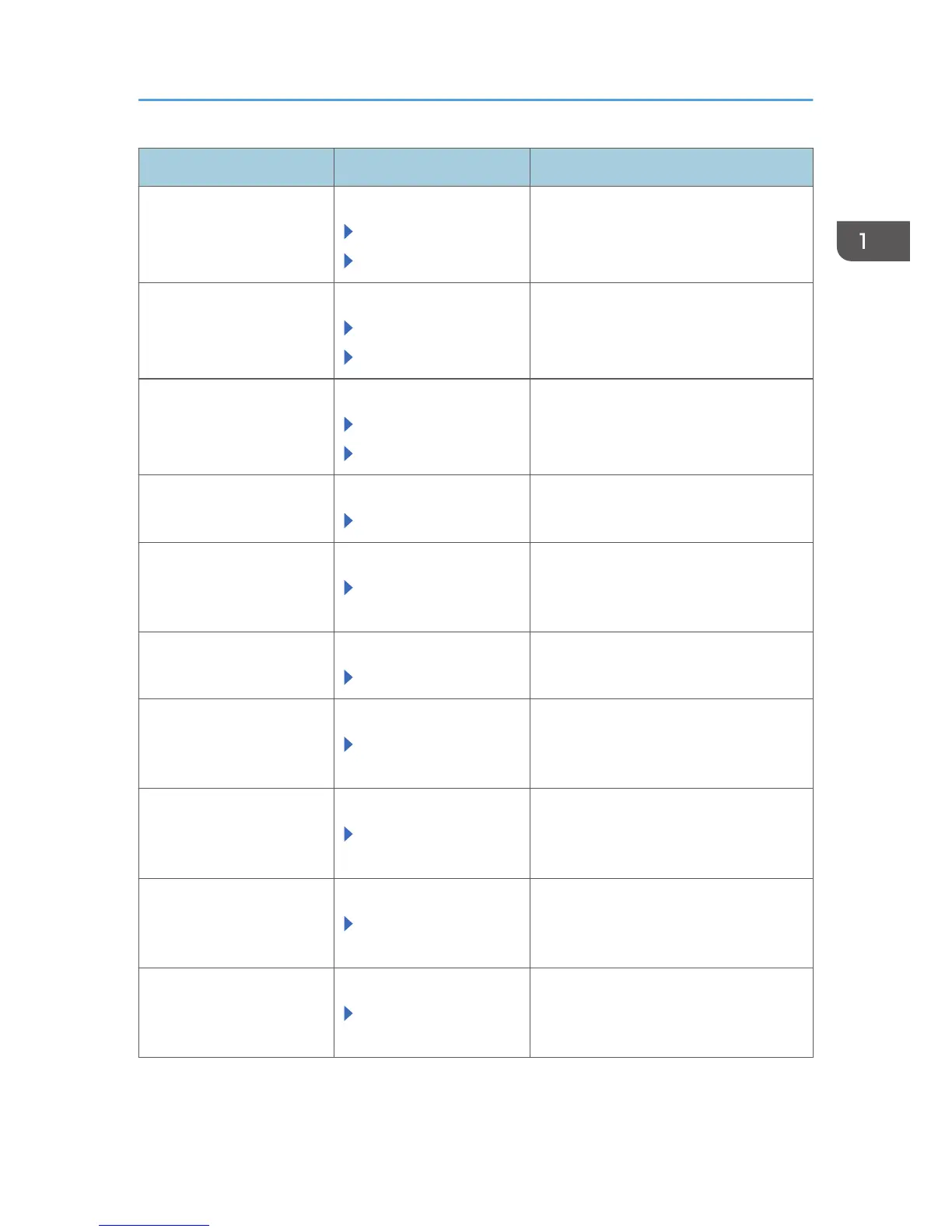 1